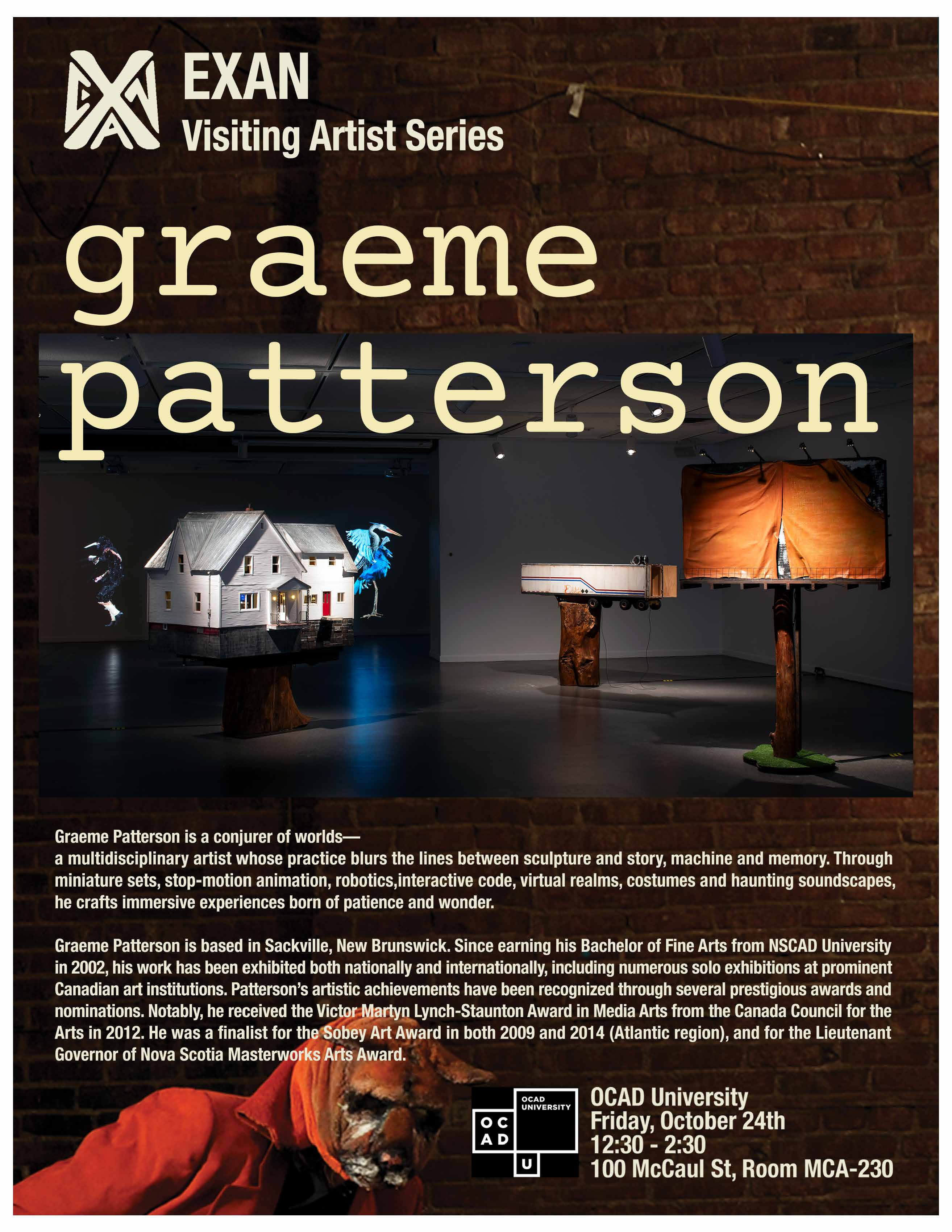 EXAN
Visiting Artist Series

graeme
patterson

Graeme Patterson is a conjurer of worlds—
a multidisciplinary artist whose practice blurs the lines between sculpture and story, machine and memory. Through miniature sets, stop-motion animation, robotics,interactive code, virtual realms, costumes and haunting soundscapes, he crafts immersive experiences born of patience and wonder.

Graeme Patterson is based in Sackville, New Brunswick. Since earning his Bachelor of Fine Arts from NSCAD University in 2002, his work has been exhibited both nationally and internationally, including numerous solo exhibitions at prominent Canadian art institutions. Patterson's artistic achievements have been recognized through several prestigious awards and nominations. Notably, he received the Victor Martyn Lynch-Staunton Award in Media Arts from the Canada Council for the Arts in 2012. He was a finalist for the Sobey Art Award in both 2009 and 2014 (Atlantic region), and for the Lieutenant Governor of Nova Scotia Masterworks Arts Award.

OCAD UNIVERSITY
O C
A D
U

OCAD University
Friday, October 24th
12:30 - 2:30
100 McCaul St, Room MCA-230